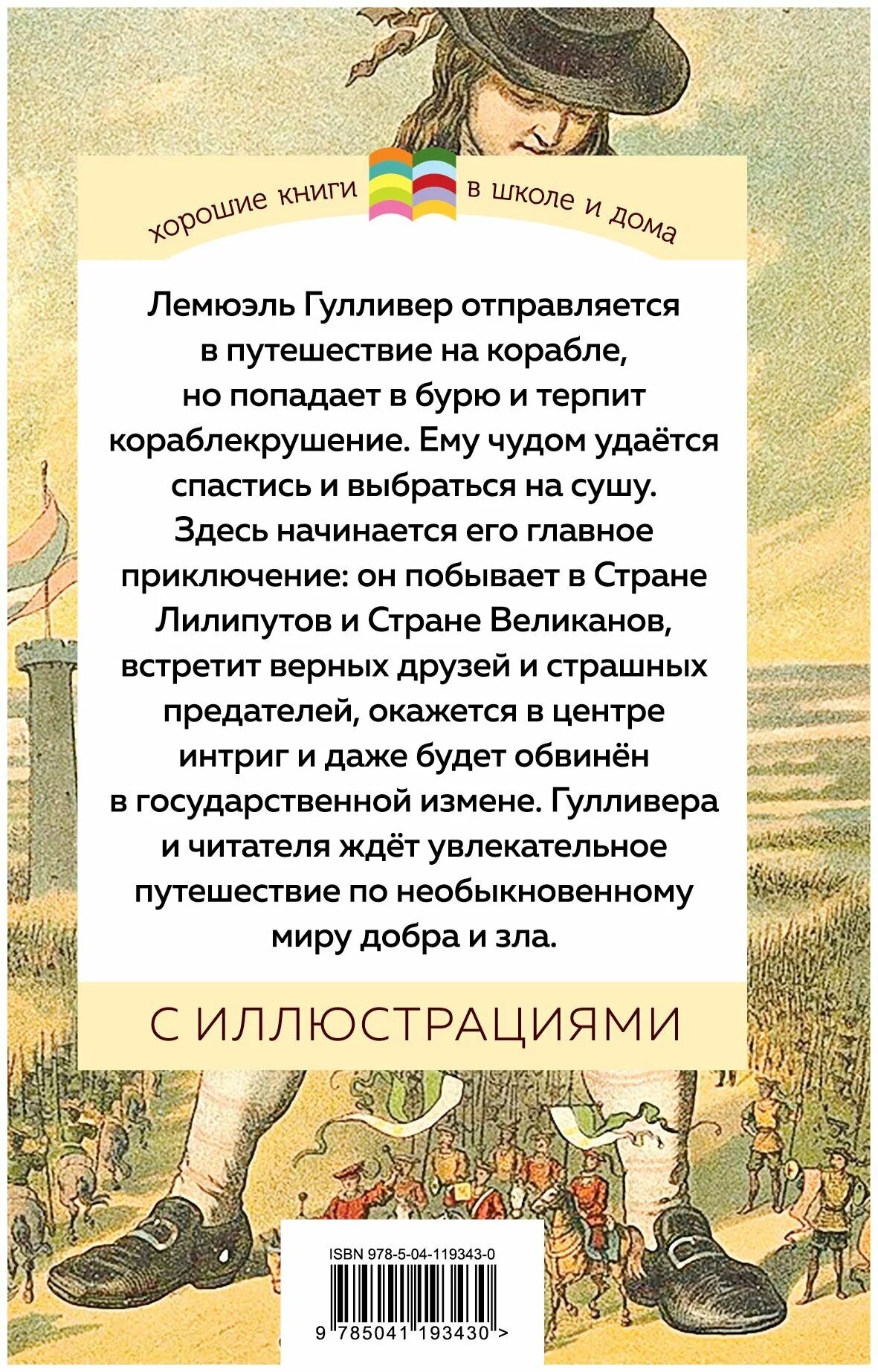 хорошие книги в школе и дома

Лемюэль Гулливер отправляется в путешествие на корабле, но попадает в бурю и терпит кораблекрушение. Ему чудом удаётся спастись и выбраться на сушу. Здесь начинается его главное приключение: он побывает в Стране Лилипутов и Стране Великанов, встретит верных друзей и страшных предателей, окажется в центре интриг и даже будет обвинён в государственной измене. Гулливера и читателя ждёт увлекательное путешествие по необыкновенному миру добра и зла.

С ИЛЛЮСТРАЦИЯМИ

ISBN 978-5-04-119343-0

9 785041 193430 >